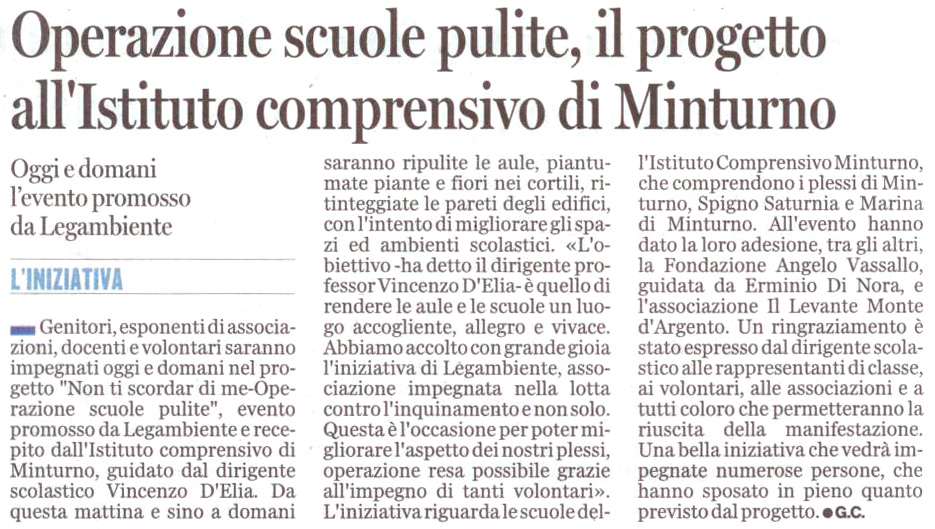 Operazione scuole pulite, il progetto all'Istituto comprensivo di Minturno

Oggi e domani l'evento promosso da Legambiente

L'INIZIATIVA

Genitori, esponenti di associazioni, docenti e volontari saranno impegnati oggi e domani nel progetto "Non ti scordar di me-Operazione scuole pulite", evento promosso da Legambiente e recepito dall'Istituto comprensivo di Minturno, guidato dal dirigente scolastico Vincenzo D'Elia. Da questa mattina e sino a domani saranno ripulite le aule, piantumate piante e fiori nei cortili, ritinteggiate le pareti degli edifici, con l'intento di migliorare gli spazi ed ambienti scolastici. «L'obiettivo -ha detto il dirigente professor Vincenzo D'Elia- è quello di rendere le aule e le scuole un luogo accogliente, allegro e vivace. Abbiamo accolto con grande gioia l'iniziativa di Legambiente, associazione impegnata nella lotta contro l'inquinamento e non solo. Questa è l'occasione per poter migliorare l'aspetto dei nostri plessi, operazione resa possibile grazie all'impegno di tanti volontari». L'iniziativa riguarda le scuole dell'Istituto Comprensivo Minturno, che comprendono i plessi di Minturno, Spigno Saturnia e Marina di Minturno. All'evento hanno dato la loro adesione, tra gli altri, la Fondazione Angelo Vassallo, guidata da Erminio Di Nora, e l'associazione Il Levante Monte d'Argento. Un ringraziamento è stato espresso dal dirigente scolastico alle rappresentanti di classe, ai volontari, alle associazioni e a tutti coloro che permetteranno la riuscita della manifestazione. Una bella iniziativa che vedrà impegnate numerose persone, che hanno sposato in pieno quanto previsto dal progetto. ●G.C.